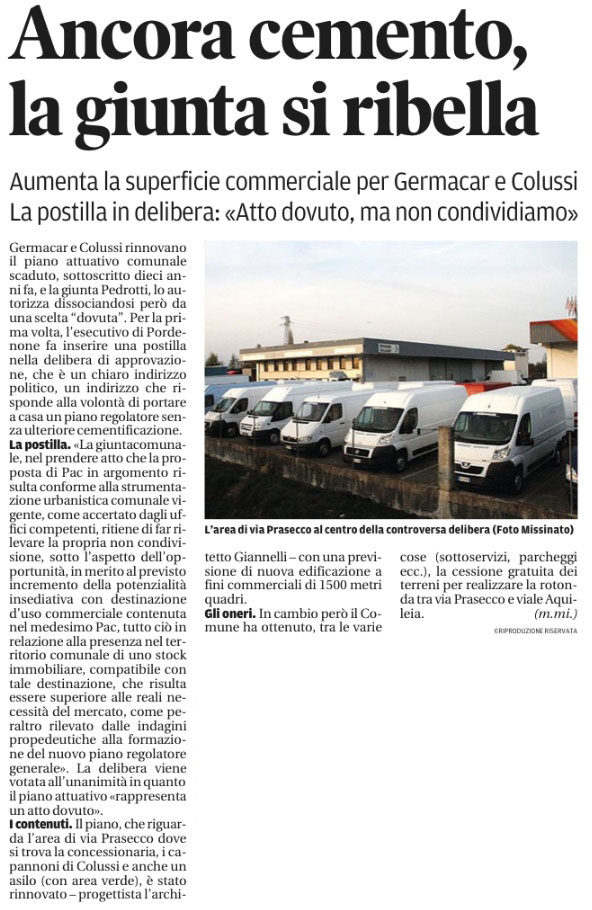 Ancora cemento, la giunta si ribella

Aumenta la superficie commerciale per Germacar e Colussi
La postilla in delibera: «Atto dovuto, ma non condividiamo»

Germacar e Colussi rinnovano il piano attuativo comunale scaduto, sottoscritto dieci anni fa, e la giunta Pedrotti, lo autorizza dissociandosi però da una scelta "dovuta". Per la prima volta, l'esecutivo di Pordenone fa inserire una postilla nella delibera di approvazione, che è un chiaro indirizzo politico, un indirizzo che risponde alla volontà di portare a casa un piano regolatore senza ulteriore cementificazione.

La postilla. «La giuntacomunale, nel prendere atto che la proposta di Pac in argomento risulta conforme alla strumentazione urbanistica comunale vigente, come accertato dagli uffici competenti, ritiene di far rilevare la propria non condivisione, sotto l'aspetto dell'opportunità, in merito al previsto incremento della potenzialità insediativa con destinazione d'uso commerciale contenuta nel medesimo Pac, tutto ciò in relazione alla presenza nel territorio comunale di uno stock immobiliare, compatibile con tale destinazione, che risulta essere superiore alle reali necessità del mercato, come peraltro rilevato dalle indagini propedeutiche alla formazione del nuovo piano regolatore generale». La delibera viene votata all'unanimità in quanto il piano attuativo «rappresenta un atto dovuto».

I contenuti. Il piano, che riguarda l'area di via Prasecco dove si trova la concessionaria, i capannoni di Colussi e anche un asilo (con area verde), è stato rinnovato – progettista l'architetto Giannelli – con una previsione di nuova edificazione a fini commerciali di 1500 metri quadri.

Gli oneri. In cambio però il Comune ha ottenuto, tra le varie cose (sottoservizi, parcheggi ecc.), la cessione gratuita dei terreni per realizzare la rotonda tra via Prasecco e viale Aquileia.
(m.mi.)

©RIPRODUZIONE RISERVATA

L'area di via Prasecco al centro della controversa delibera (Foto Missinato)